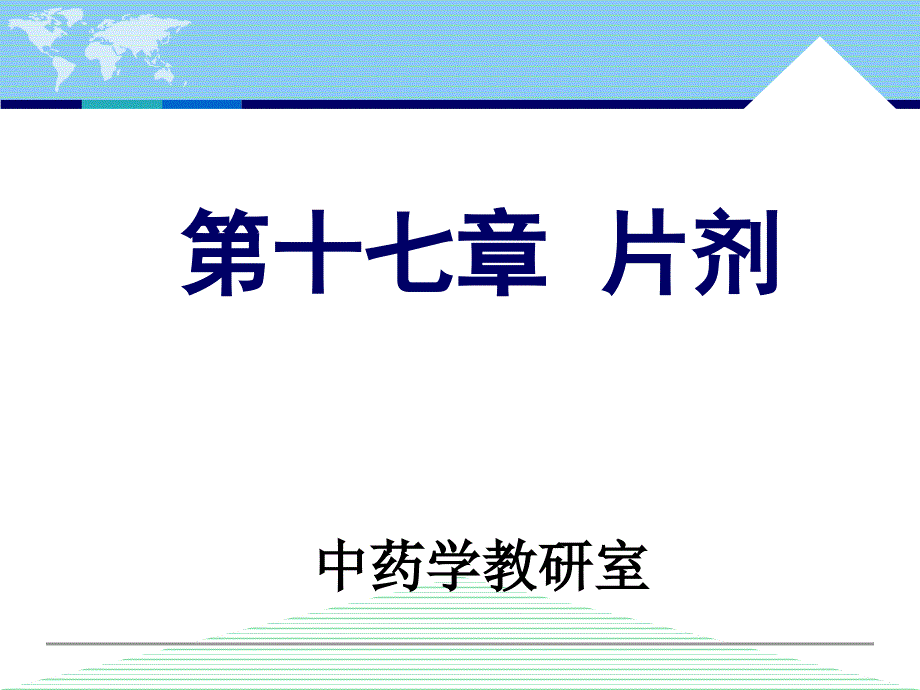 第十七章 片剂

中药学教研室